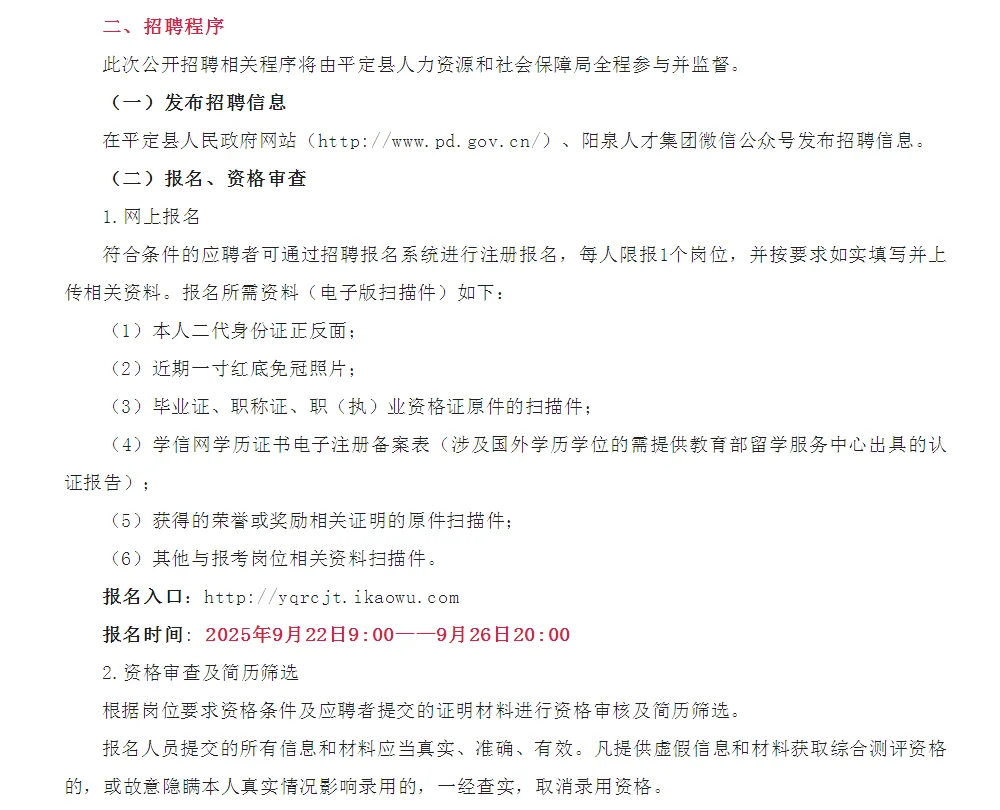 二、招聘程序

此次公开招聘相关程序将由平定县人力资源和社会保障局全程参与并监督。

（一）发布招聘信息

在平定县人民政府网站（http://www.pd.gov.cn/）、阳泉人才集团微信公众号发布招聘信息。

（二）报名、资格审查

1.网上报名

符合条件的应聘者可通过招聘报名系统进行注册报名，每人限报1个岗位，并按要求如实填写并上传相关资料。报名所需资料（电子版扫描件）如下：

（1）本人二代身份证正反面；

（2）近期一寸红底免冠照片；

（3）毕业证、职称证、职（执）业资格证原件的扫描件；

（4）学信网学历证书电子注册备案表（涉及国外学历学位的需提供教育部留学服务中心出具的认证报告）；

（5）获得的荣誉或奖励相关证明的原件扫描件；

（6）其他与报考岗位相关资料扫描件。

报名入口：http://yqrcjt.ikaowu.com

报名时间：2025年9月22日9:00——9月26日20:00

2.资格审查及简历筛选

根据岗位要求资格条件及应聘者提交的证明材料进行资格审核及简历筛选。

报名人员提交的所有信息和材料应当真实、准确、有效。凡提供虚假信息和材料获取综合测评资格的，或故意隐瞒本人真实情况影响录用的，一经查实，取消录用资格。